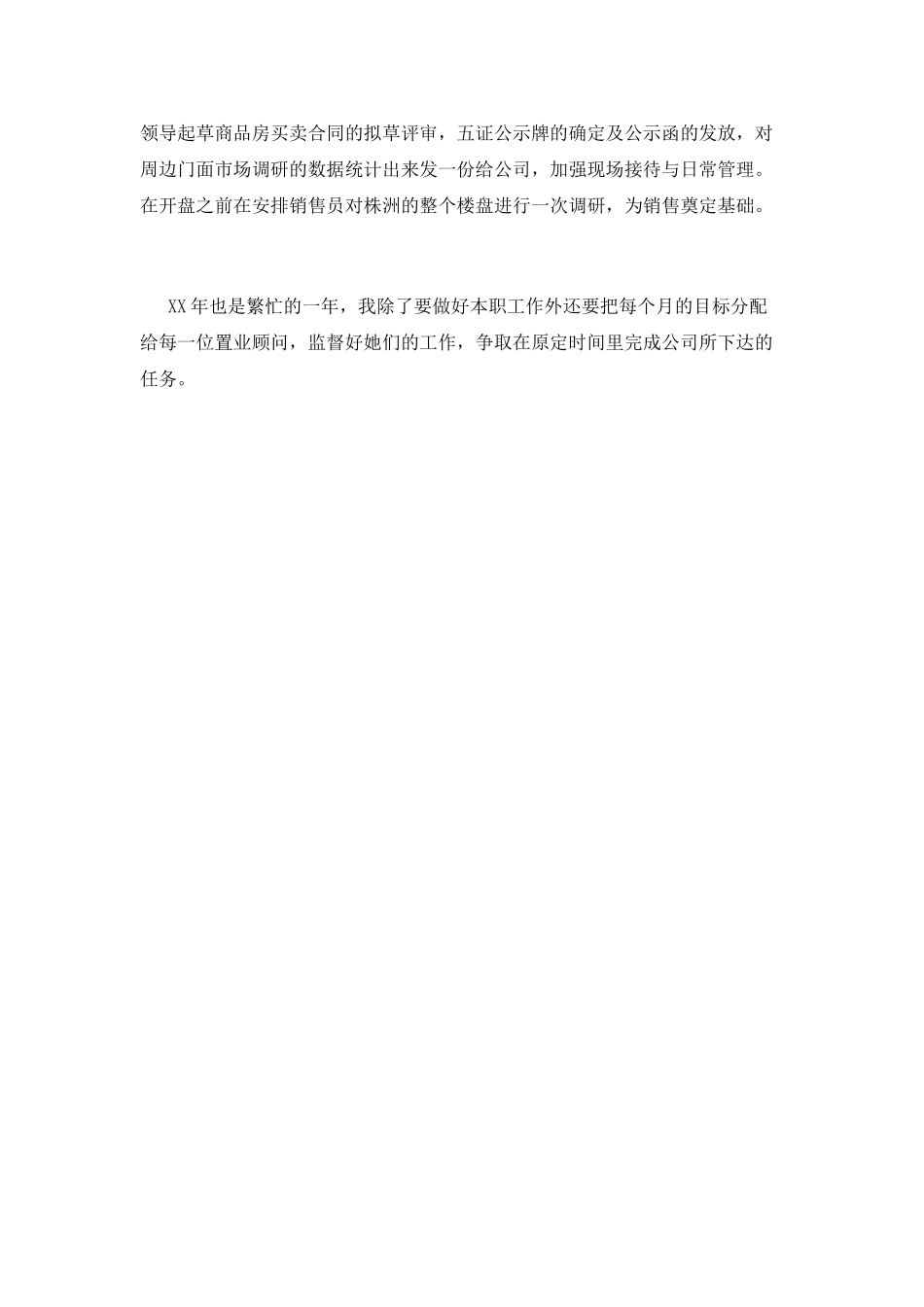 领导起草商品房买卖合同的拟草评审，五证公示牌的确定及公示函的发放，对周边门面市场调研的数据统计出来发一份给公司，加强现场接待与日常管理。在开盘之前在安排销售员对株洲的整个楼盘进行一次调研，为销售奠定基础。

XX年也是繁忙的一年，我除了要做好本职工作外还要把每个月的目标分配给每一位置业顾问，监督好她们的工作，争取在原定时间里完成公司所下达的任务。